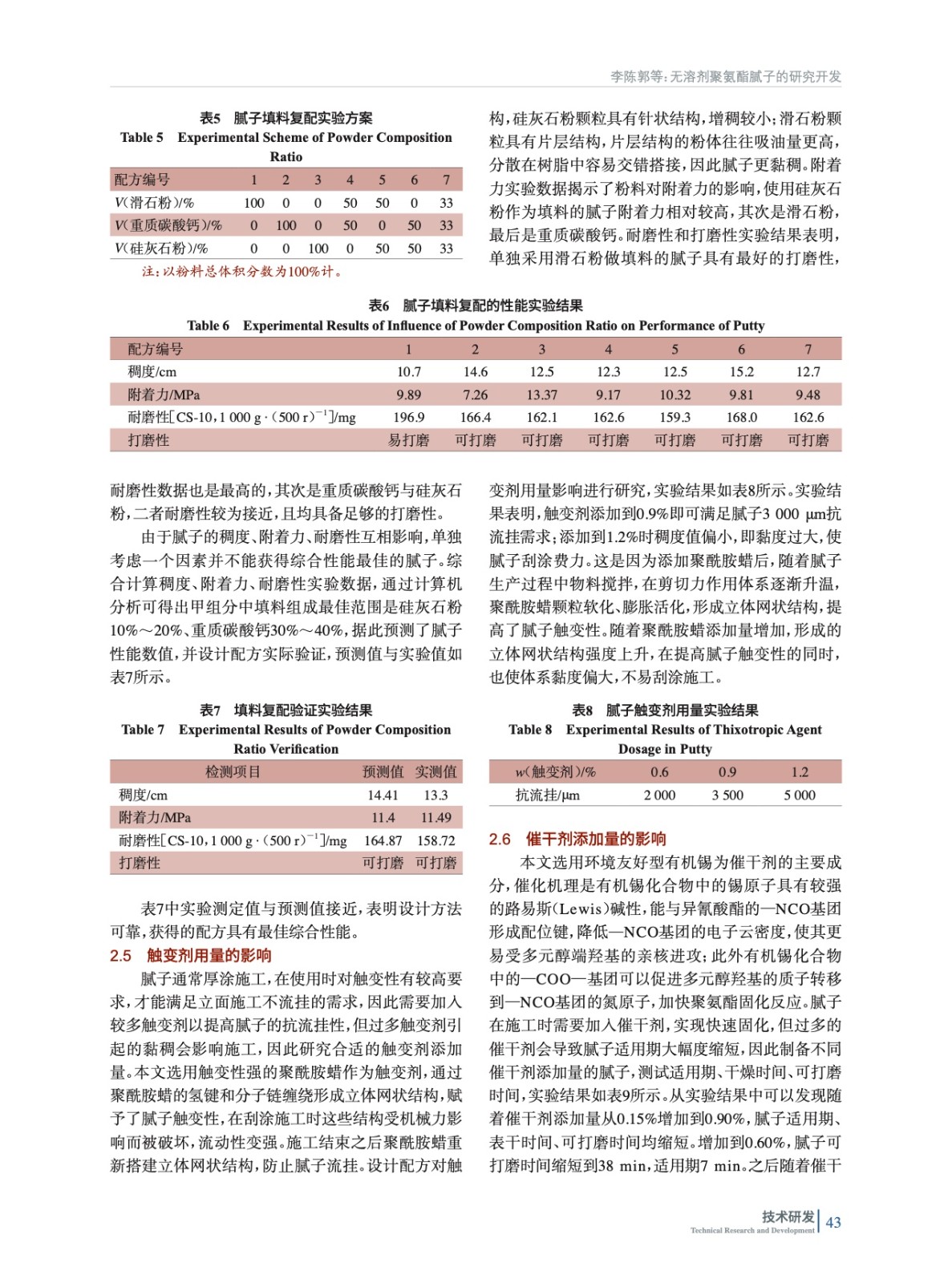 李陈郭等：无溶剂聚氨酯腻子的研究开发

表5　腻子填料复配实验方案
Table 5　Experimental Scheme of Powder Composition Ratio

| 配方编号 | 1 | 2 | 3 | 4 | 5 | 6 | 7 |
|---|---|---|---|---|---|---|---|
| V(滑石粉)/% | 100 | 0 | 0 | 50 | 50 | 0 | 33 |
| V(重质碳酸钙)/% | 0 | 100 | 0 | 50 | 0 | 50 | 33 |
| V(硅灰石粉)/% | 0 | 0 | 100 | 0 | 50 | 50 | 33 |

注：以粉料总体积分数为100%计。

构，硅灰石粉颗粒具有针状结构，增稠较小；滑石粉颗粒具有片层结构，片层结构的粉体往往吸油量更高，分散在树脂中容易交错搭接，因此腻子更黏稠。附着力实验数据揭示了粉料对附着力的影响，使用硅灰石粉作为填料的腻子附着力相对较高，其次是滑石粉，最后是重质碳酸钙。耐磨性和打磨性实验结果表明，单独采用滑石粉做填料的腻子具有最好的打磨性，

表6　腻子填料复配的性能实验结果
Table 6　Experimental Results of Influence of Powder Composition Ratio on Performance of Putty

| 配方编号 | 1 | 2 | 3 | 4 | 5 | 6 | 7 |
|---|---|---|---|---|---|---|---|
| 稠度/cm | 10.7 | 14.6 | 12.5 | 12.3 | 12.5 | 15.2 | 12.7 |
| 附着力/MPa | 9.89 | 7.26 | 13.37 | 9.17 | 10.32 | 9.81 | 9.48 |
| 耐磨性[CS-10，1 000 g·(500 r)$^{-1}$]/mg | 196.9 | 166.4 | 162.1 | 162.6 | 159.3 | 168.0 | 162.6 |
| 打磨性 | 易打磨 | 可打磨 | 可打磨 | 可打磨 | 可打磨 | 可打磨 | 可打磨 |

耐磨性数据也是最高的，其次是重质碳酸钙与硅灰石粉，二者耐磨性较为接近，且均具备足够的打磨性。

由于腻子的稠度、附着力、耐磨性互相影响，单独考虑一个因素并不能获得综合性能最佳的腻子。综合计算稠度、附着力、耐磨性实验数据，通过计算机分析可得出甲组分中填料组成最佳范围是硅灰石粉10%～20%、重质碳酸钙30%～40%，据此预测了腻子性能数值，并设计配方实际验证，预测值与实验值如表7所示。

表7　填料复配验证实验结果
Table 7　Experimental Results of Powder Composition Ratio Verification

| 检测项目 | 预测值 | 实测值 |
|---|---|---|
| 稠度/cm | 14.41 | 13.3 |
| 附着力/MPa | 11.4 | 11.49 |
| 耐磨性[CS-10，1 000 g·(500 r)$^{-1}$]/mg | 164.87 | 158.72 |
| 打磨性 | 可打磨 | 可打磨 |

表7中实验测定值与预测值接近，表明设计方法可靠，获得的配方具有最佳综合性能。

2.5　触变剂用量的影响

腻子通常厚涂施工，在使用时对触变性有较高要求，才能满足立面施工不流挂的需求，因此需要加入较多触变剂以提高腻子的抗流挂性，但过多触变剂引起的黏稠会影响施工，因此研究合适的触变剂添加量。本文选用触变性强的聚酰胺蜡作为触变剂，通过聚酰胺蜡的氢键和分子链缠绕形成立体网状结构，赋予了腻子触变性，在刮涂施工时这些结构受机械力影响而被破坏，流动性变强。施工结束之后聚酰胺蜡重新搭建立体网状结构，防止腻子流挂。设计配方对触变剂用量影响进行研究，实验结果如表8所示。实验结果表明，触变剂添加到0.9%即可满足腻子3 000 μm抗流挂需求；添加到1.2%时稠度值偏小，即黏度过大，使腻子刮涂费力。这是因为添加聚酰胺蜡后，随着腻子生产过程中物料搅拌，在剪切力作用体系逐渐升温，聚酰胺蜡颗粒软化、膨胀活化，形成立体网状结构，提高了腻子触变性。随着聚酰胺蜡添加量增加，形成的立体网状结构强度上升，在提高腻子触变性的同时，也使体系黏度偏大，不易刮涂施工。

表8　腻子触变剂用量实验结果
Table 8　Experimental Results of Thixotropic Agent Dosage in Putty

| w(触变剂)/% | 0.6 | 0.9 | 1.2 |
|---|---|---|---|
| 抗流挂/μm | 2 000 | 3 500 | 5 000 |

2.6　催干剂添加量的影响

本文选用环境友好型有机锡为催干剂的主要成分，催化机理是有机锡化合物中的锡原子具有较强的路易斯(Lewis)碱性，能与异氰酸酯的—NCO基团形成配位键，降低—NCO基团的电子云密度，使其更易受多元醇端羟基的亲核进攻；此外有机锡化合物中的—COO—基团可以促进多元醇羟基的质子转移到—NCO基团的氮原子，加快聚氨酯固化反应。腻子在施工时需要加入催干剂，实现快速固化，但过多的催干剂会导致腻子适用期大幅度缩短，因此制备不同催干剂添加量的腻子，测试适用期、干燥时间、可打磨时间，实验结果如表9所示。从实验结果中可以发现随着催干剂添加量从0.15%增加到0.90%，腻子适用期、表干时间、可打磨时间均缩短。增加到0.60%，腻子可打磨时间缩短到38 min，适用期7 min。之后随着催干

技术研发
Technical Research and Development
43